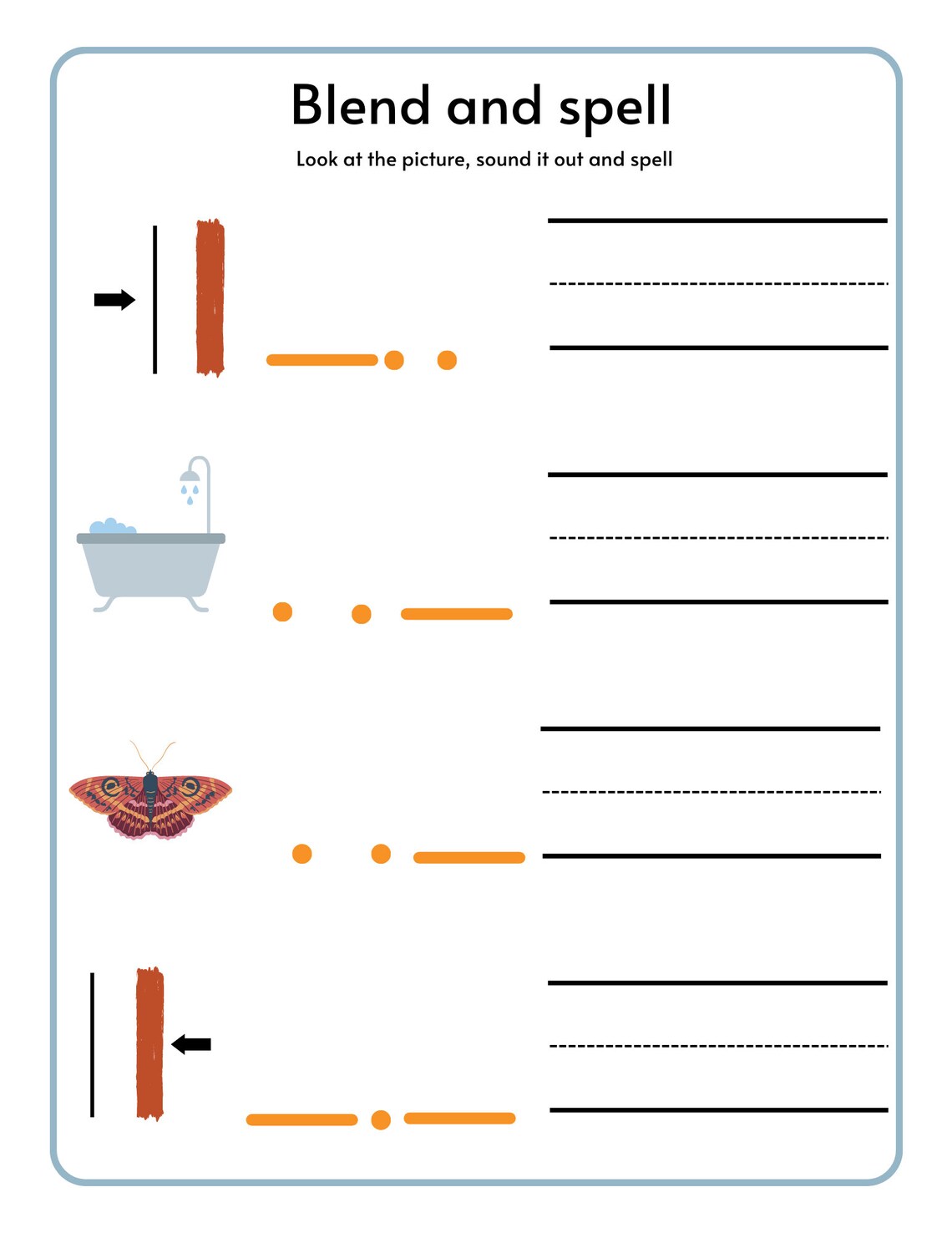 Blend and spell

Look at the picture, sound it out and spell